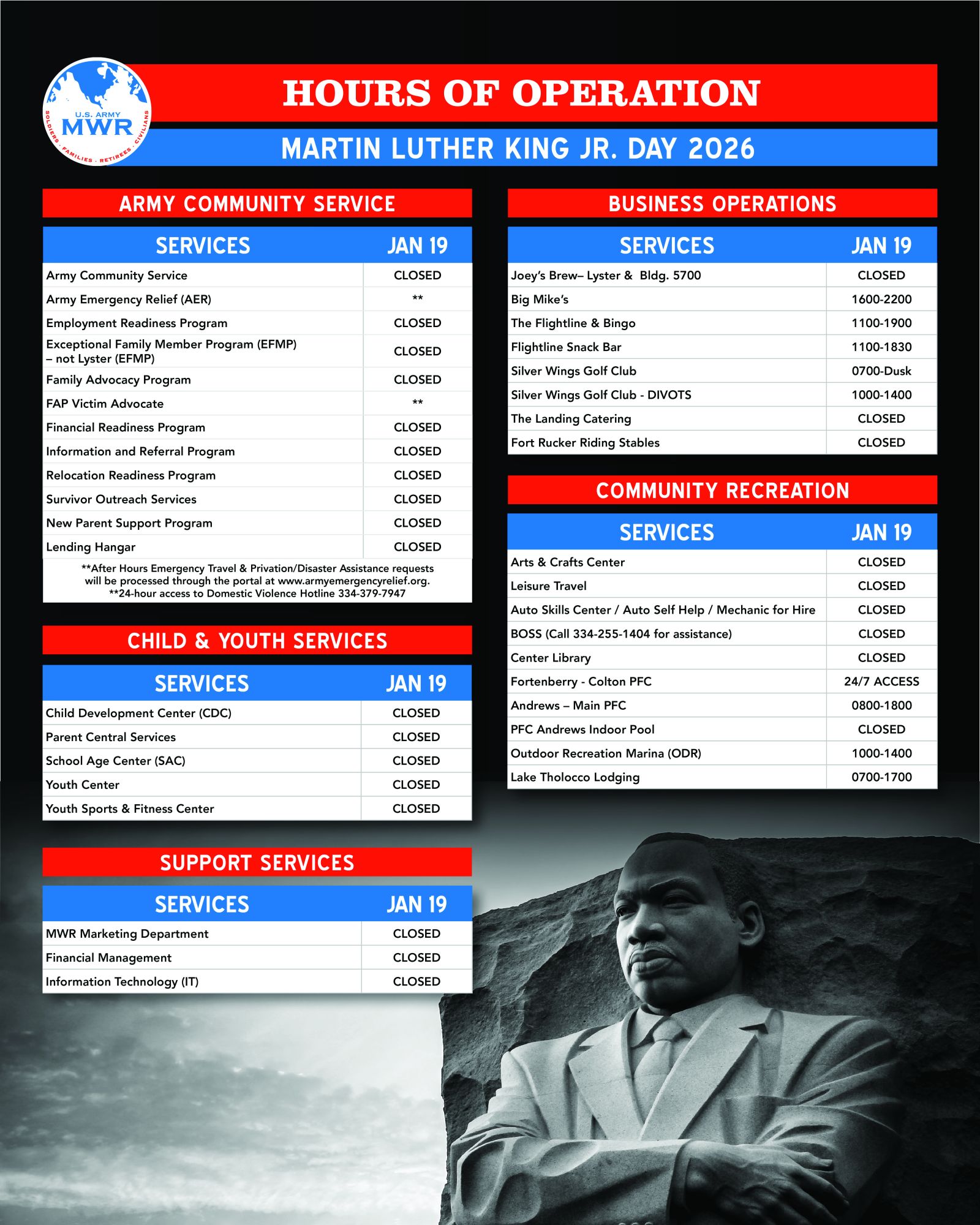 U.S. ARMY
MWR
SOLDIERS · FAMILIES · RETIREES · CIVILIANS

HOURS OF OPERATION

MARTIN LUTHER KING JR. DAY 2026

ARMY COMMUNITY SERVICE

| SERVICES | JAN 19 |
|---|---|
| Army Community Service | CLOSED |
| Army Emergency Relief (AER) | ** |
| Employment Readiness Program | CLOSED |
| Exceptional Family Member Program (EFMP) – not Lyster (EFMP) | CLOSED |
| Family Advocacy Program | CLOSED |
| FAP Victim Advocate | ** |
| Financial Readiness Program | CLOSED |
| Information and Referral Program | CLOSED |
| Relocation Readiness Program | CLOSED |
| Survivor Outreach Services | CLOSED |
| New Parent Support Program | CLOSED |
| Lending Hangar | CLOSED |

**After Hours Emergency Travel & Privation/Disaster Assistance requests will be processed through the portal at www.armyemergencyrelief.org.
**24-hour access to Domestic Violence Hotline 334-379-7947

CHILD & YOUTH SERVICES

| SERVICES | JAN 19 |
|---|---|
| Child Development Center (CDC) | CLOSED |
| Parent Central Services | CLOSED |
| School Age Center (SAC) | CLOSED |
| Youth Center | CLOSED |
| Youth Sports & Fitness Center | CLOSED |

SUPPORT SERVICES

| SERVICES | JAN 19 |
|---|---|
| MWR Marketing Department | CLOSED |
| Financial Management | CLOSED |
| Information Technology (IT) | CLOSED |

BUSINESS OPERATIONS

| SERVICES | JAN 19 |
|---|---|
| Joey's Brew– Lyster & Bldg. 5700 | CLOSED |
| Big Mike's | 1600-2200 |
| The Flightline & Bingo | 1100-1900 |
| Flightline Snack Bar | 1100-1830 |
| Silver Wings Golf Club | 0700-Dusk |
| Silver Wings Golf Club - DIVOTS | 1000-1400 |
| The Landing Catering | CLOSED |
| Fort Rucker Riding Stables | CLOSED |

COMMUNITY RECREATION

| SERVICES | JAN 19 |
|---|---|
| Arts & Crafts Center | CLOSED |
| Leisure Travel | CLOSED |
| Auto Skills Center / Auto Self Help / Mechanic for Hire | CLOSED |
| BOSS (Call 334-255-1404 for assistance) | CLOSED |
| Center Library | CLOSED |
| Fortenberry - Colton PFC | 24/7 ACCESS |
| Andrews – Main PFC | 0800-1800 |
| PFC Andrews Indoor Pool | CLOSED |
| Outdoor Recreation Marina (ODR) | 1000-1400 |
| Lake Tholocco Lodging | 0700-1700 |